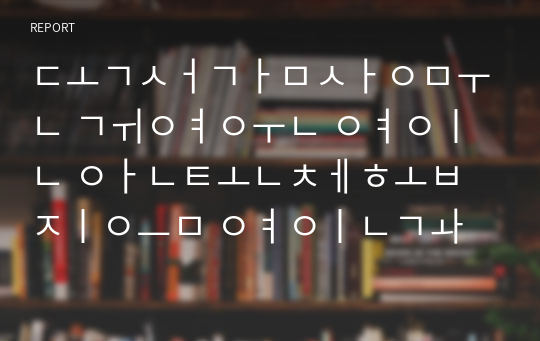 REPORT

ㄷㅗㄱㅅㅓㄱㅏㅁㅅㅏㅇㅁㅜ
ㄴ ㄱㅟㅇㅕㅇㅜㄴ ㅇㅕㅇㅣ
ㄴ ㅇㅏㄴㅌㅗㄴㅊㅔㅎㅗㅂ
ㅈㅣㅇㅡㅁ ㅇㅕㅇㅣㄴㄱㅘ